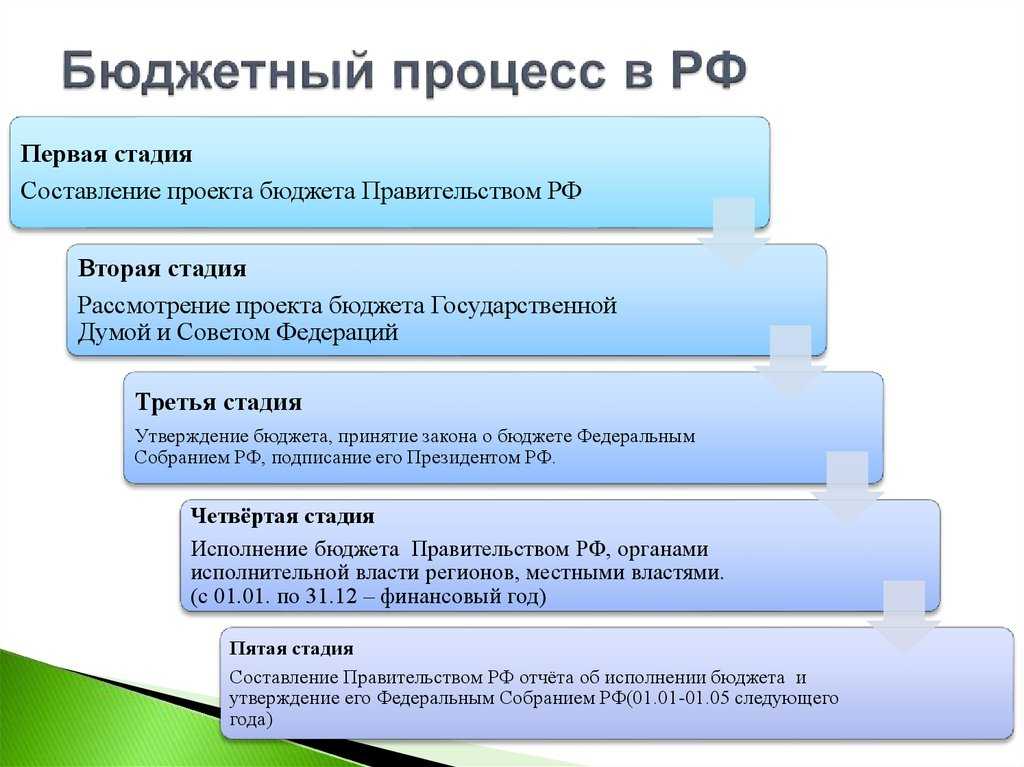 Бюджетный процесс в РФ

Первая стадия

Составление проекта бюджета Правительством РФ

Вторая стадия

Рассмотрение проекта бюджета Государственной Думой и Советом Федераций

Третья стадия

Утверждение бюджета, принятие закона о бюджете Федеральным Собранием РФ, подписание его Президентом РФ.

Четвёртая стадия

Исполнение бюджета Правительством РФ, органами исполнительной власти регионов, местными властями. (с 01.01. по 31.12 – финансовый год)

Пятая стадия

Составление Правительством РФ отчёта об исполнении бюджета и утверждение его Федеральным Собранием РФ(01.01-01.05 следующего года)